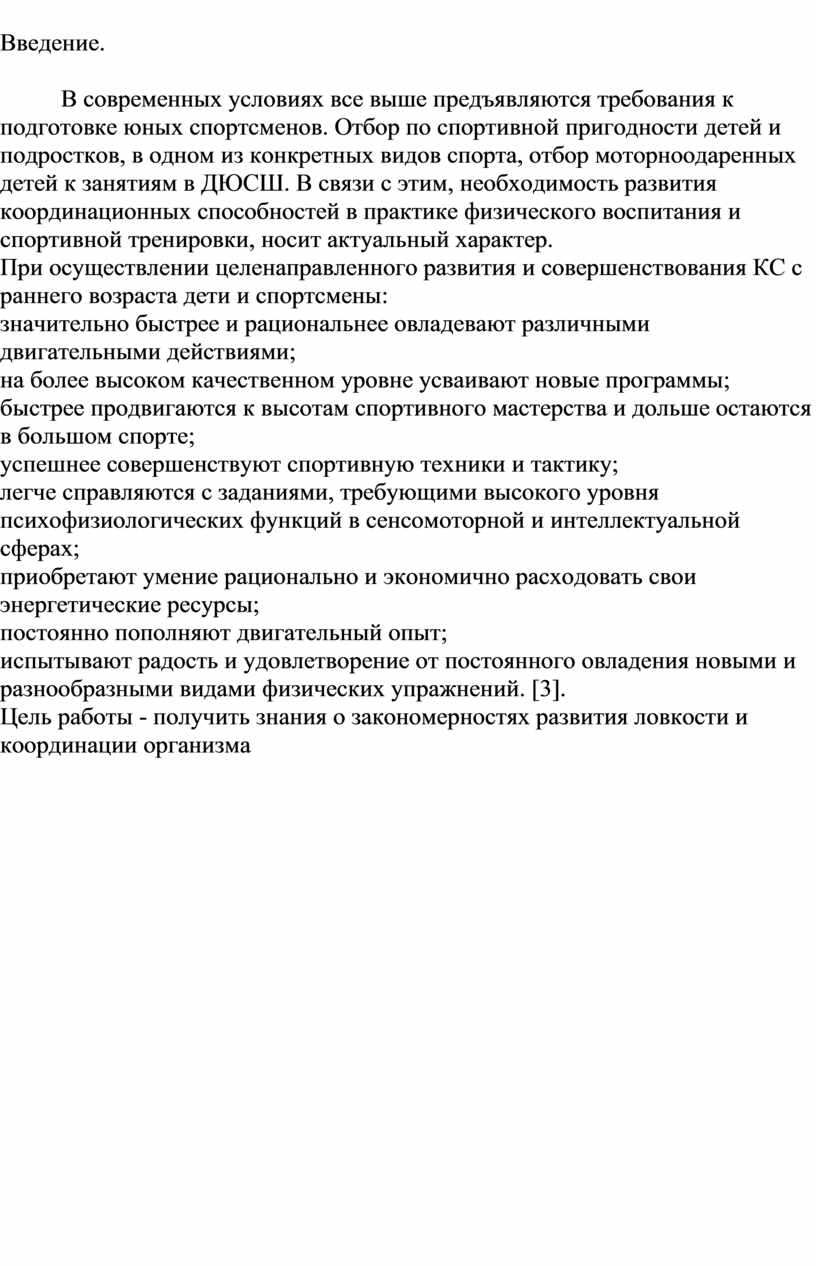 Введение.

В современных условиях все выше предъявляются требования к подготовке юных спортсменов. Отбор по спортивной пригодности детей и подростков, в одном из конкретных видов спорта, отбор моторноодаренных детей к занятиям в ДЮСШ. В связи с этим, необходимость развития координационных способностей в практике физического воспитания и спортивной тренировки, носит актуальный характер.
При осуществлении целенаправленного развития и совершенствования КС с раннего возраста дети и спортсмены:
значительно быстрее и рациональнее овладевают различными двигательными действиями;
на более высоком качественном уровне усваивают новые программы;
быстрее продвигаются к высотам спортивного мастерства и дольше остаются в большом спорте;
успешнее совершенствуют спортивную техники и тактику;
легче справляются с заданиями, требующими высокого уровня психофизиологических функций в сенсомоторной и интеллектуальной сферах;
приобретают умение рационально и экономично расходовать свои энергетические ресурсы;
постоянно пополняют двигательный опыт;
испытывают радость и удовлетворение от постоянного овладения новыми и разнообразными видами физических упражнений. [3].
Цель работы - получить знания о закономерностях развития ловкости и координации организма